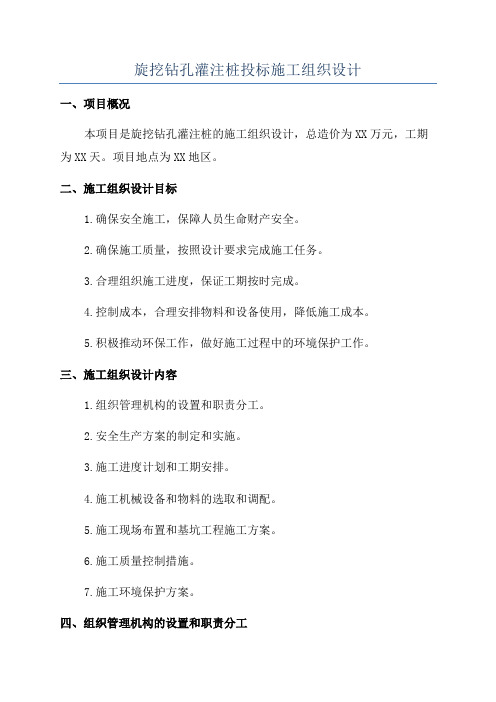 旋挖钻孔灌注桩投标施工组织设计

一、项目概况

本项目是旋挖钻孔灌注桩的施工组织设计，总造价为XX万元，工期为XX天。项目地点为XX地区。

二、施工组织设计目标

1.确保安全施工，保障人员生命财产安全。

2.确保施工质量，按照设计要求完成施工任务。

3.合理组织施工进度，保证工期按时完成。

4.控制成本，合理安排物料和设备使用，降低施工成本。

5.积极推动环保工作，做好施工过程中的环境保护工作。

三、施工组织设计内容

1.组织管理机构的设置和职责分工。

2.安全生产方案的制定和实施。

3.施工进度计划和工期安排。

4.施工机械设备和物料的选取和调配。

5.施工现场布置和基坑工程施工方案。

6.施工质量控制措施。

7.施工环境保护方案。

四、组织管理机构的设置和职责分工